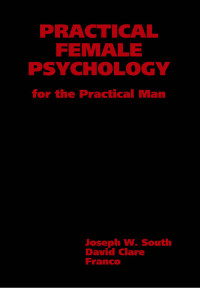 PRACTICAL FEMALE PSYCHOLOGY

for the Practical Man

Joseph W. South
David Clare
Franco